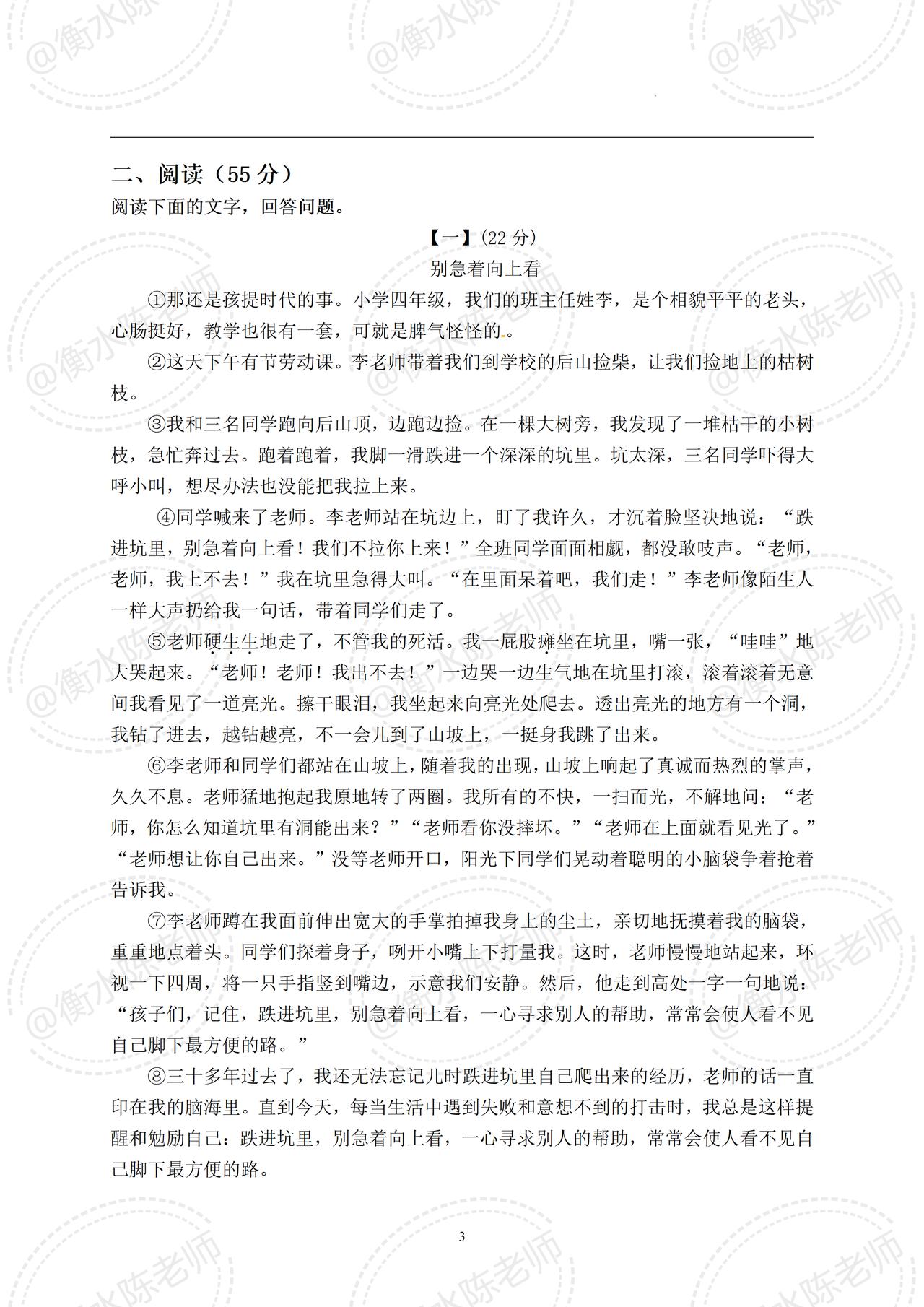 @衡水陈老师

二、阅读（55 分）
阅读下面的文字，回答问题。

【一】(22 分)
别急着向上看

①那还是孩提时代的事。小学四年级，我们的班主任姓李，是个相貌平平的老头，心肠挺好，教学也很有一套，可就是脾气怪怪的。

②这天下午有节劳动课。李老师带着我们到学校的后山捡柴，让我们捡地上的枯树枝。

③我和三名同学跑向后山顶，边跑边捡。在一棵大树旁，我发现了一堆枯干的小树枝，急忙奔过去。跑着跑着，我脚一滑跌进一个深深的坑里。坑太深，三名同学吓得大呼小叫，想尽办法也没能把我拉上来。

④同学喊来了老师。李老师站在坑边上，盯了我许久，才沉着脸坚决地说：“跌进坑里，别急着向上看！我们不拉你上来！”全班同学面面相觑，都没敢吱声。“老师，老师，我上不去！”我在坑里急得大叫。“在里面呆着吧，我们走！”李老师像陌生人一样大声扔给我一句话，带着同学们走了。

⑤老师硬生生地走了，不管我的死活。我一屁股瘫坐在坑里，嘴一张，“哇哇”地大哭起来。“老师！老师！我出不去！”一边哭一边生气地在坑里打滚，滚着滚着无意间我看见了一道亮光。擦干眼泪，我坐起来向亮光处爬去。透出亮光的地方有一个洞，我钻了进去，越钻越亮，不一会儿到了山坡上，一挺身我跳了出来。

⑥李老师和同学们都站在山坡上，随着我的出现，山坡上响起了真诚而热烈的掌声，久久不息。老师猛地抱起我原地转了两圈。我所有的不快，一扫而光，不解地问：“老师，你怎么知道坑里有洞能出来？”“老师看你没摔坏。”“老师在上面就看见光了。”“老师想让你自己出来。”没等老师开口，阳光下同学们晃动着聪明的小脑袋争着抢着告诉我。

⑦李老师蹲在我面前伸出宽大的手掌拍掉我身上的尘土，亲切地抚摸着我的脑袋，重重地点着头。同学们探着身子，咧开小嘴上下打量我。这时，老师慢慢地站起来，环视一下四周，将一只手指竖到嘴边，示意我们安静。然后，他走到高处一字一句地说：“孩子们，记住，跌进坑里，别急着向上看，一心寻求别人的帮助，常常会使人看不见自己脚下最方便的路。”

⑧三十多年过去了，我还无法忘记儿时跌进坑里自己爬出来的经历，老师的话一直印在我的脑海里。直到今天，每当生活中遇到失败和意想不到的打击时，我总是这样提醒和勉励自己：跌进坑里，别急着向上看，一心寻求别人的帮助，常常会使人看不见自己脚下最方便的路。

3